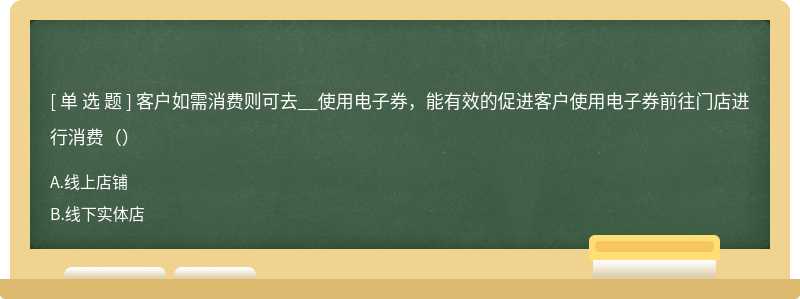 [ 单 选 题 ] 客户如需消费则可去__使用电子券，能有效的促进客户使用电子券前往门店进行消费（）

A.线上店铺

B.线下实体店